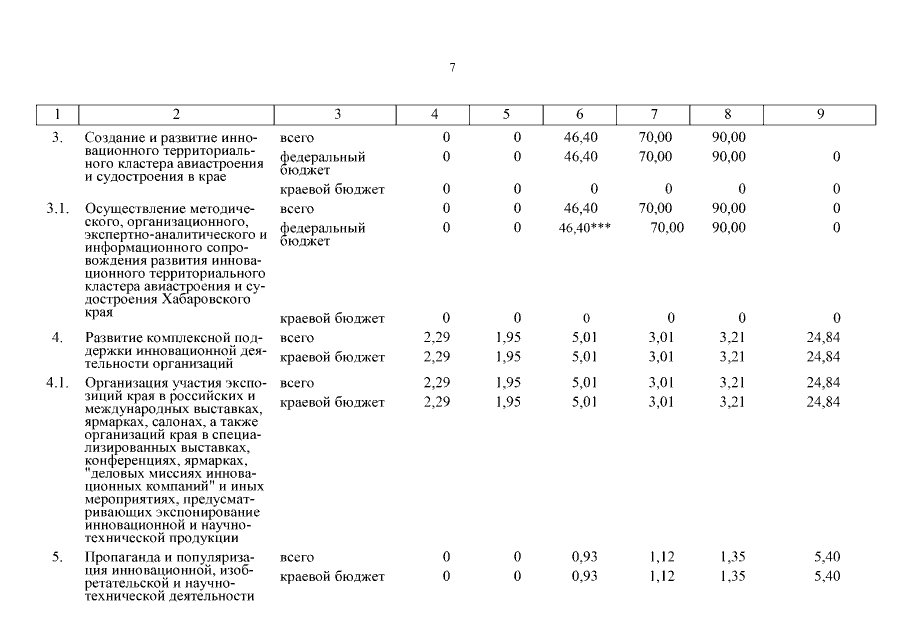 7

| 1 | 2 | 3 | 4 | 5 | 6 | 7 | 8 | 9 |
|---|---|---|---|---|---|---|---|---|
| 3. | Создание и развитие инновационного территориального кластера авиастроения и судостроения в крае | всего | 0 | 0 | 46,40 | 70,00 | 90,00 | |
| | | федеральный бюджет | 0 | 0 | 46,40 | 70,00 | 90,00 | 0 |
| | | краевой бюджет | 0 | 0 | 0 | 0 | 0 | 0 |
| 3.1. | Осуществление методического, организационного, экспертно-аналитического и информационного сопровождения развития инновационного территориального кластера авиастроения и судостроения Хабаровского края | всего | 0 | 0 | 46,40 | 70,00 | 90,00 | 0 |
| | | федеральный бюджет | 0 | 0 | 46,40*** | 70,00 | 90,00 | 0 |
| | | краевой бюджет | 0 | 0 | 0 | 0 | 0 | 0 |
| 4. | Развитие комплексной поддержки инновационной деятельности организаций | всего | 2,29 | 1,95 | 5,01 | 3,01 | 3,21 | 24,84 |
| | | краевой бюджет | 2,29 | 1,95 | 5,01 | 3,01 | 3,21 | 24,84 |
| 4.1. | Организация участия экспозиций края в российских и международных выставках, ярмарках, салонах, а также организаций края в специализированных выставках, конференциях, ярмарках, "деловых миссиях инновационных компаний" и иных мероприятиях, предусматривающих экспонирование инновационной и научно-технической продукции | всего | 2,29 | 1,95 | 5,01 | 3,01 | 3,21 | 24,84 |
| | | краевой бюджет | 2,29 | 1,95 | 5,01 | 3,01 | 3,21 | 24,84 |
| 5. | Пропаганда и популяризация инновационной, изобретательской и научно-технической деятельности | всего | 0 | 0 | 0,93 | 1,12 | 1,35 | 5,40 |
| | | краевой бюджет | 0 | 0 | 0,93 | 1,12 | 1,35 | 5,40 |